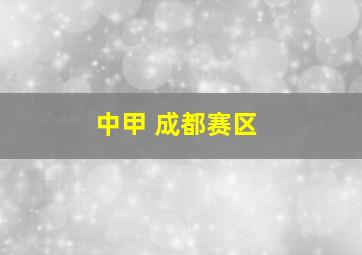 中甲 成都赛区